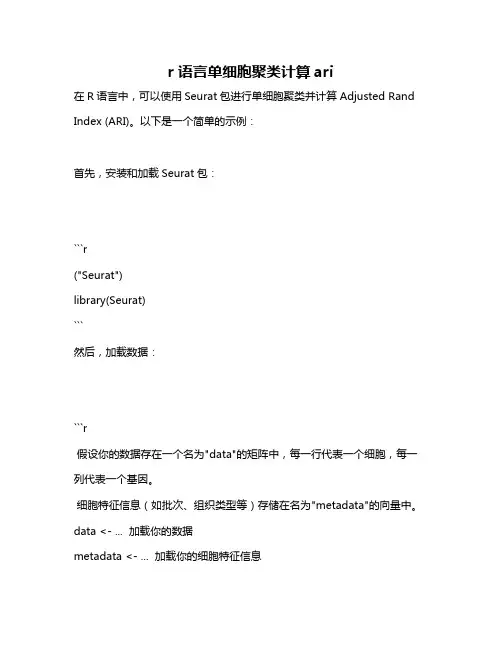 r 语言单细胞聚类计算 ari

在 R 语言中，可以使用 Seurat 包进行单细胞聚类并计算 Adjusted Rand Index (ARI)。以下是一个简单的示例：

首先，安装和加载 Seurat 包：

```r
("Seurat")
library(Seurat)
```

然后，加载数据：

```r
假设你的数据存在一个名为"data"的矩阵中，每一行代表一个细胞，每一列代表一个基因。
细胞特征信息（如批次、组织类型等）存储在名为"metadata"的向量中。
data <- ... 加载你的数据
metadata <- ... 加载你的细胞特征信息